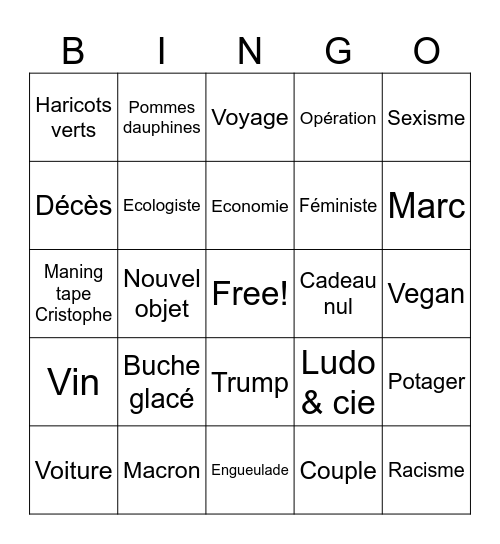 | B | I | N | G | O |
|---|---|---|---|---|
| Haricots verts | Pommes dauphines | Voyage | Opération | Sexisme |
| Décès | Ecologiste | Economie | Féministe | Marc |
| Maning tape Cristophe | Nouvel objet | Free! | Cadeau nul | Vegan |
| Vin | Buche glacé | Trump | Ludo & cie | Potager |
| Voiture | Macron | Engueulade | Couple | Racisme |